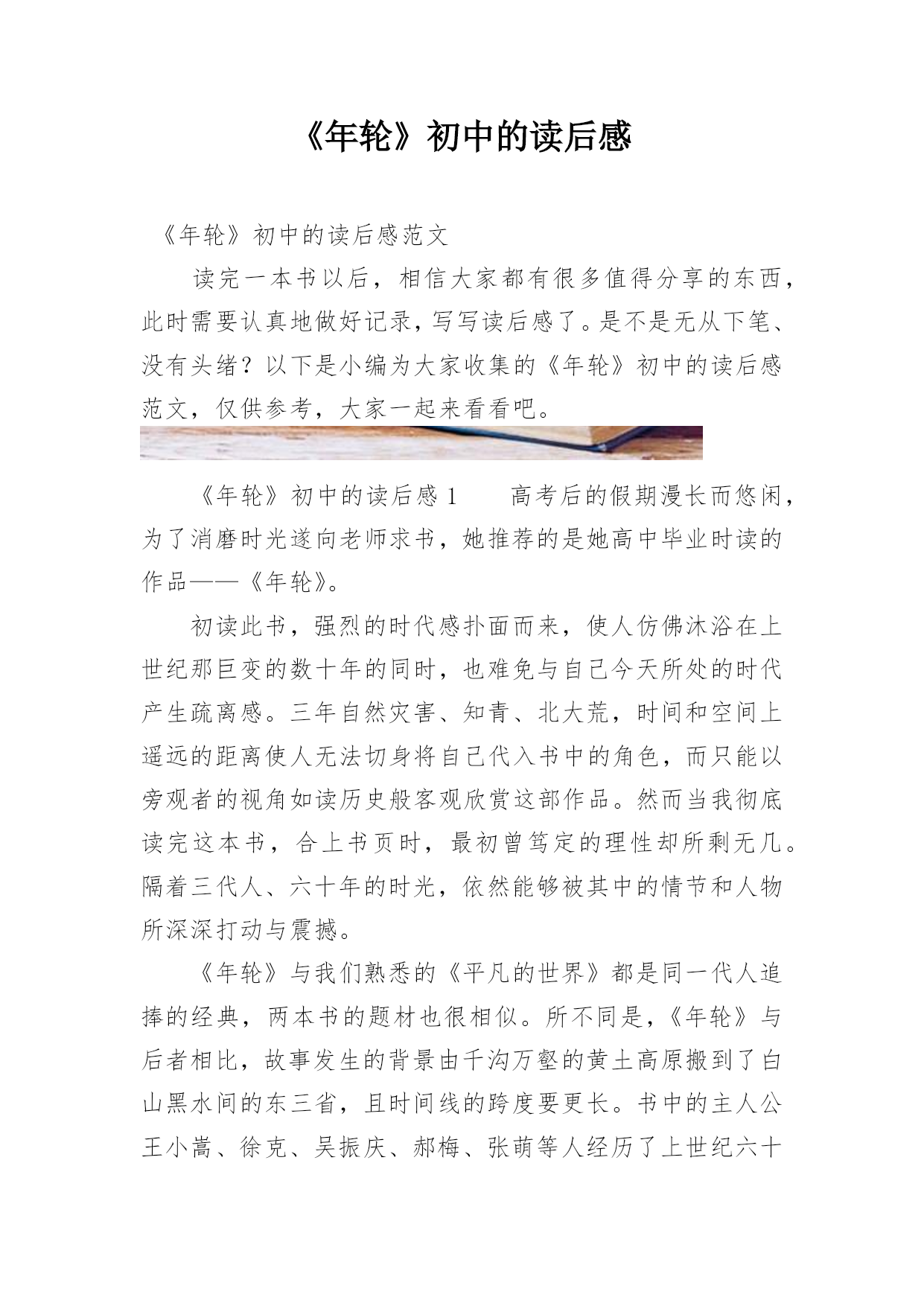 《年轮》初中的读后感

《年轮》初中的读后感范文

读完一本书以后，相信大家都有很多值得分享的东西，此时需要认真地做好记录，写写读后感了。是不是无从下笔、没有头绪？以下是小编为大家收集的《年轮》初中的读后感范文，仅供参考，大家一起来看看吧。

《年轮》初中的读后感 1　　高考后的假期漫长而悠闲，为了消磨时光遂向老师求书，她推荐的是她高中毕业时读的作品——《年轮》。

初读此书，强烈的时代感扑面而来，使人仿佛沐浴在上世纪那巨变的数十年的同时，也难免与自己今天所处的时代产生疏离感。三年自然灾害、知青、北大荒，时间和空间上遥远的距离使人无法切身将自己代入书中的角色，而只能以旁观者的视角如读历史般客观欣赏这部作品。然而当我彻底读完这本书，合上书页时，最初曾笃定的理性却所剩无几。隔着三代人、六十年的时光，依然能够被其中的情节和人物所深深打动与震撼。

《年轮》与我们熟悉的《平凡的世界》都是同一代人追捧的经典，两本书的题材也很相似。所不同是，《年轮》与后者相比，故事发生的背景由千沟万壑的黄土高原搬到了白山黑水间的东三省，且时间线的跨度要更长。书中的主人公王小嵩、徐克、吴振庆、郝梅、张萌等人经历了上世纪六十